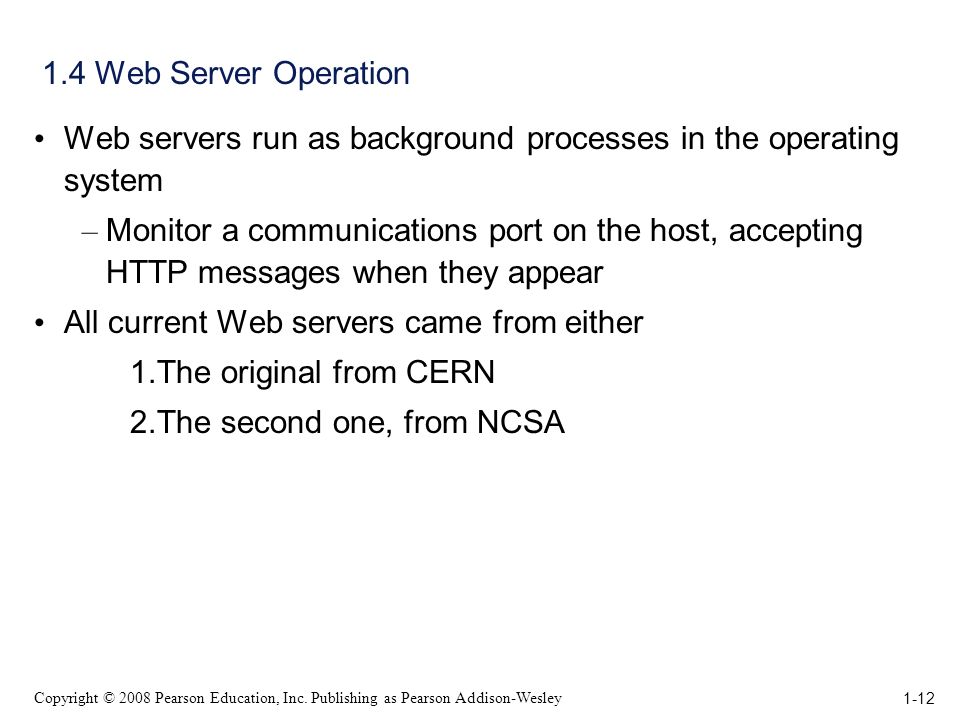 1.4 Web Server Operation

• Web servers run as background processes in the operating system

– Monitor a communications port on the host, accepting HTTP messages when they appear

• All current Web servers came from either

1.The original from CERN

2.The second one, from NCSA

Copyright © 2008 Pearson Education, Inc. Publishing as Pearson Addison-Wesley

1-12